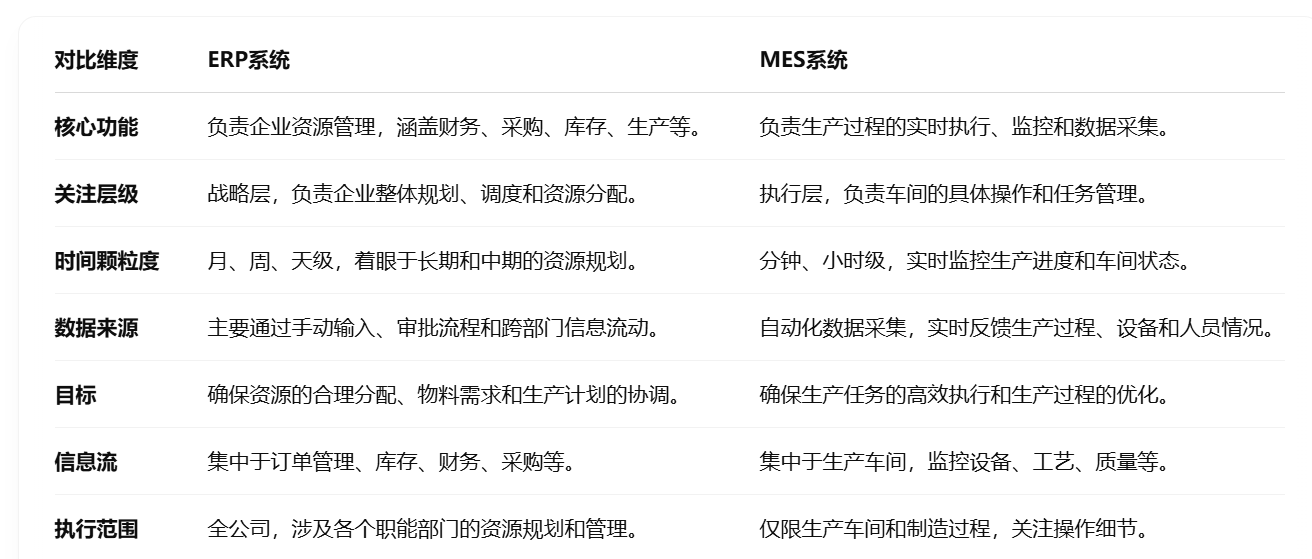 | 对比维度 | ERP系统 | MES系统 |
|---|---|---|
| 核心功能 | 负责企业资源管理，涵盖财务、采购、库存、生产等。 | 负责生产过程的实时执行、监控和数据采集。 |
| 关注层级 | 战略层，负责企业整体规划、调度和资源分配。 | 执行层，负责车间的具体操作和任务管理。 |
| 时间颗粒度 | 月、周、天级，着眼于长期和中期的资源规划。 | 分钟、小时级，实时监控生产进度和车间状态。 |
| 数据来源 | 主要通过手动输入、审批流程和跨部门信息流动。 | 自动化数据采集，实时反馈生产过程、设备和人员情况。 |
| 目标 | 确保资源的合理分配、物料需求和生产计划的协调。 | 确保生产任务的高效执行和生产过程的优化。 |
| 信息流 | 集中于订单管理、库存、财务、采购等。 | 集中于生产车间，监控设备、工艺、质量等。 |
| 执行范围 | 全公司，涉及各个职能部门的资源规划和管理。 | 仅限生产车间和制造过程，关注操作细节。 |